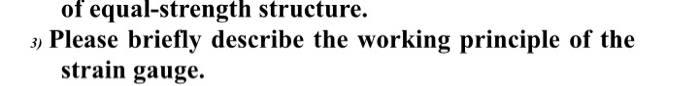 of equal-strength structure.

3) Please briefly describe the working principle of the strain gauge.